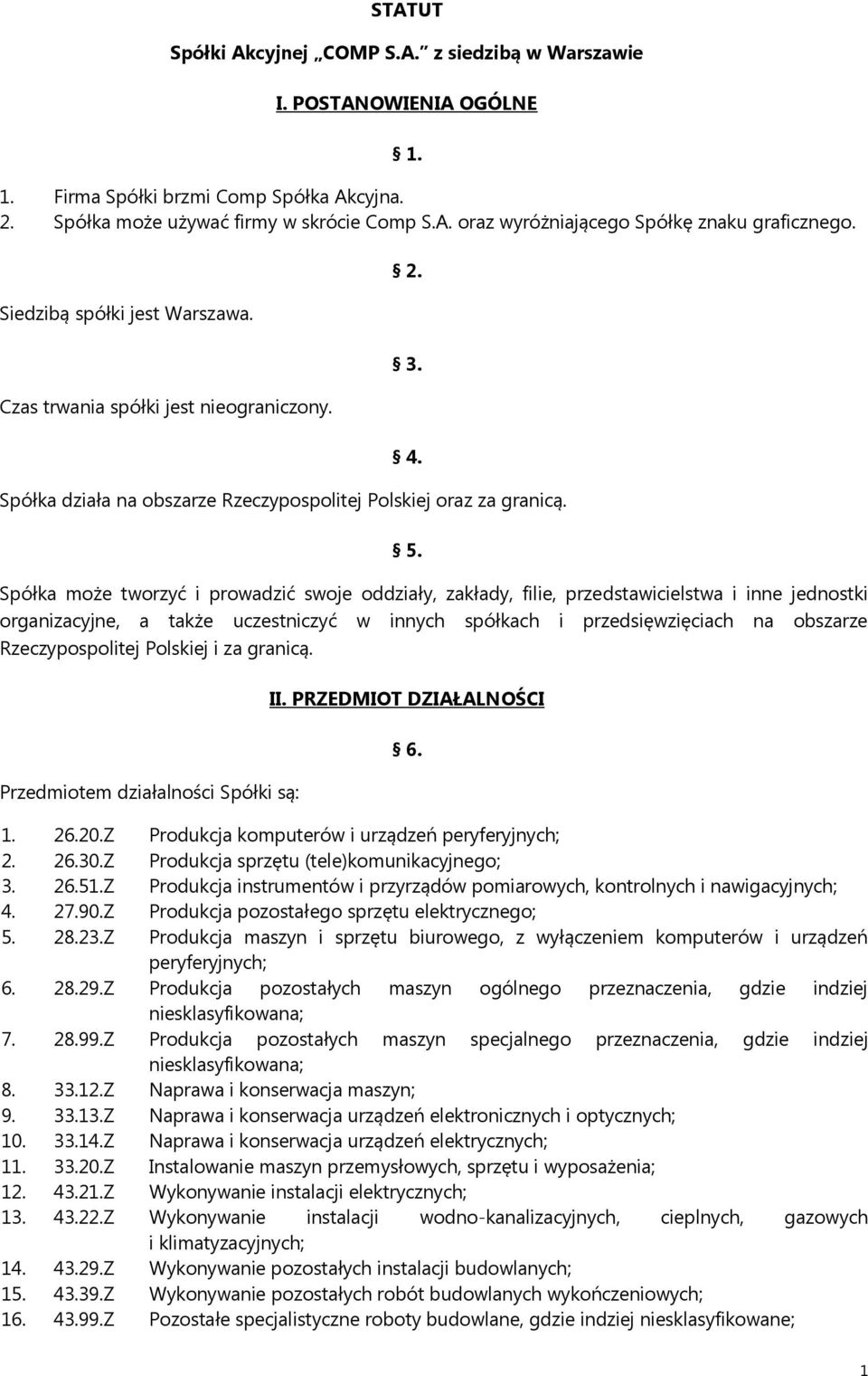 STATUT

Spółki Akcyjnej „COMP S.A.” z siedzibą w Warszawie

I. POSTANOWIENIA OGÓLNE

§ 1.

1. Firma Spółki brzmi Comp Spółka Akcyjna.
2. Spółka może używać firmy w skrócie Comp S.A. oraz wyróżniającego Spółkę znaku graficznego.

§ 2.

Siedzibą spółki jest Warszawa.

§ 3.

Czas trwania spółki jest nieograniczony.

§ 4.

Spółka działa na obszarze Rzeczypospolitej Polskiej oraz za granicą.

§ 5.

Spółka może tworzyć i prowadzić swoje oddziały, zakłady, filie, przedstawicielstwa i inne jednostki organizacyjne, a także uczestniczyć w innych spółkach i przedsięwzięciach na obszarze Rzeczypospolitej Polskiej i za granicą.

II. PRZEDMIOT DZIAŁALNOŚCI

§ 6.

Przedmiotem działalności Spółki są:

1. 26.20.Z Produkcja komputerów i urządzeń peryferyjnych;
2. 26.30.Z Produkcja sprzętu (tele)komunikacyjnego;
3. 26.51.Z Produkcja instrumentów i przyrządów pomiarowych, kontrolnych i nawigacyjnych;
4. 27.90.Z Produkcja pozostałego sprzętu elektrycznego;
5. 28.23.Z Produkcja maszyn i sprzętu biurowego, z wyłączeniem komputerów i urządzeń peryferyjnych;
6. 28.29.Z Produkcja pozostałych maszyn ogólnego przeznaczenia, gdzie indziej niesklasyfikowana;
7. 28.99.Z Produkcja pozostałych maszyn specjalnego przeznaczenia, gdzie indziej niesklasyfikowana;
8. 33.12.Z Naprawa i konserwacja maszyn;
9. 33.13.Z Naprawa i konserwacja urządzeń elektronicznych i optycznych;
10. 33.14.Z Naprawa i konserwacja urządzeń elektrycznych;
11. 33.20.Z Instalowanie maszyn przemysłowych, sprzętu i wyposażenia;
12. 43.21.Z Wykonywanie instalacji elektrycznych;
13. 43.22.Z Wykonywanie instalacji wodno-kanalizacyjnych, cieplnych, gazowych i klimatyzacyjnych;
14. 43.29.Z Wykonywanie pozostałych instalacji budowlanych;
15. 43.39.Z Wykonywanie pozostałych robót budowlanych wykończeniowych;
16. 43.99.Z Pozostałe specjalistyczne roboty budowlane, gdzie indziej niesklasyfikowane;

1